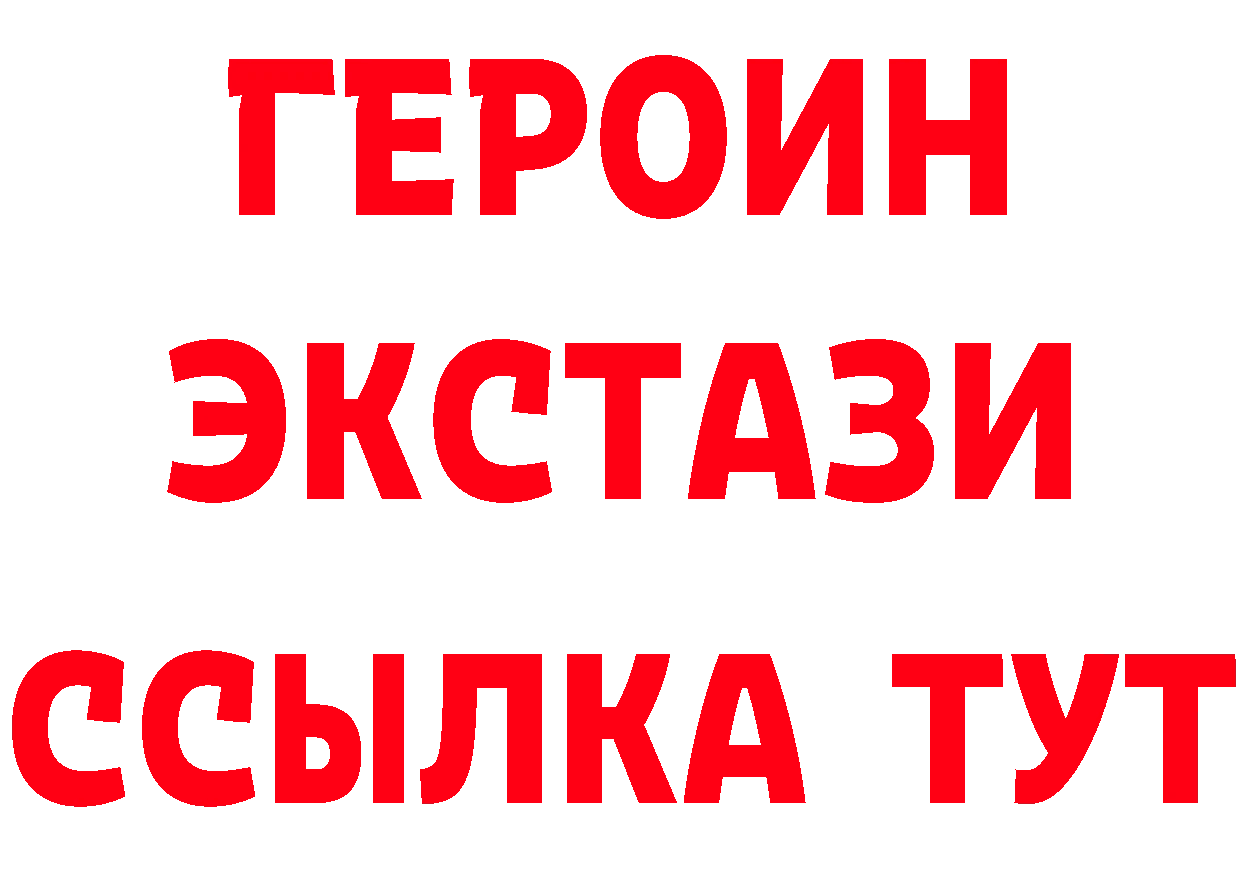 ГЕРОИН
ЭКСТАЗИ
ССЫЛКА ТУТ